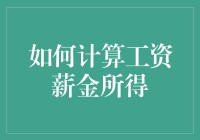 如何计算工资薪金所得